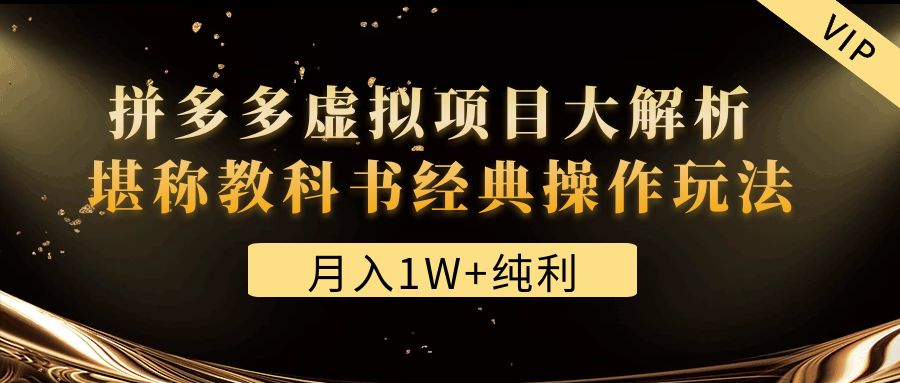 VIP

拼多多虚拟项目大解析
堪称教科书经典操作玩法

月入1W+纯利